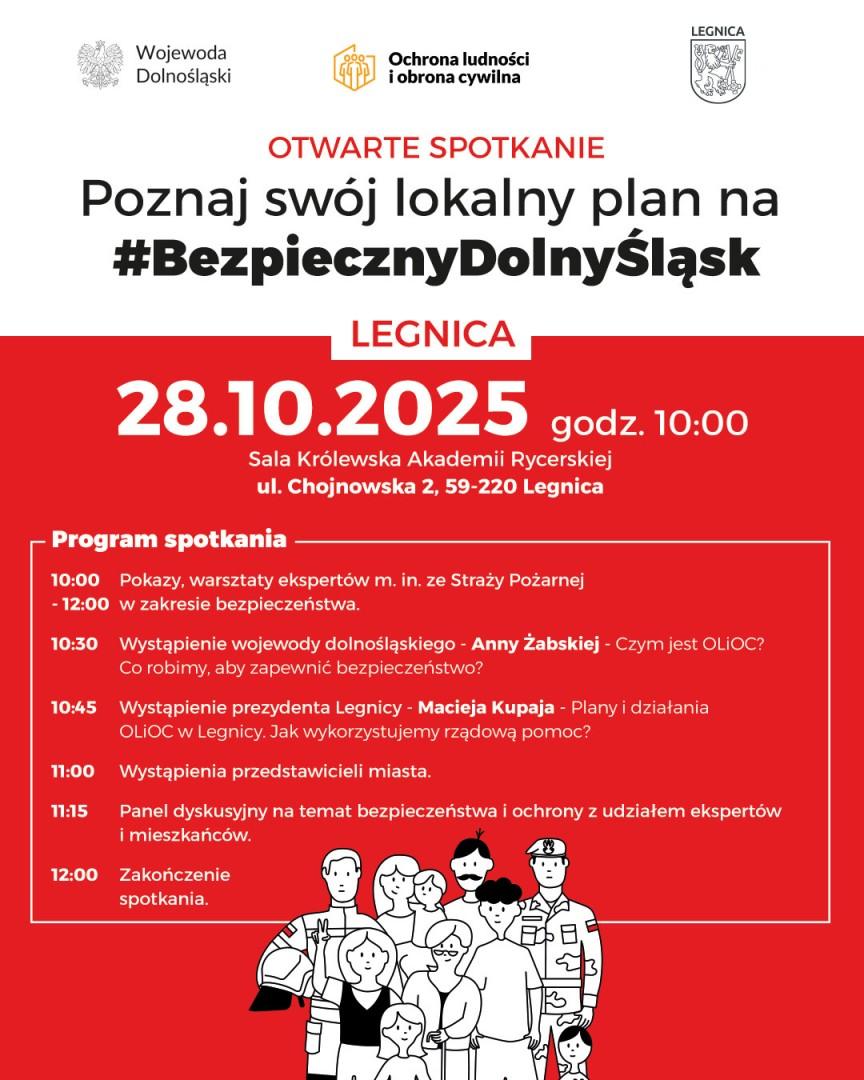 Wojewoda Dolnośląski

Ochrona ludności i obrona cywilna

LEGNICA

OTWARTE SPOTKANIE
Poznaj swój lokalny plan na
#BezpiecznyDolnyŚląsk

LEGNICA

28.10.2025 godz. 10:00
Sala Królewska Akademii Rycerskiej
ul. Chojnowska 2, 59-220 Legnica

Program spotkania

10:00 - 12:00 Pokazy, warsztaty ekspertów m. in. ze Straży Pożarnej w zakresie bezpieczeństwa.

10:30 Wystąpienie wojewody dolnośląskiego - Anny Żabskiej - Czym jest OLiOC? Co robimy, aby zapewnić bezpieczeństwo?

10:45 Wystąpienie prezydenta Legnicy - Macieja Kupaja - Plany i działania OLiOC w Legnicy. Jak wykorzystujemy rządową pomoc?

11:00 Wystąpienia przedstawicieli miasta.

11:15 Panel dyskusyjny na temat bezpieczeństwa i ochrony z udziałem ekspertów i mieszkańców.

12:00 Zakończenie spotkania.